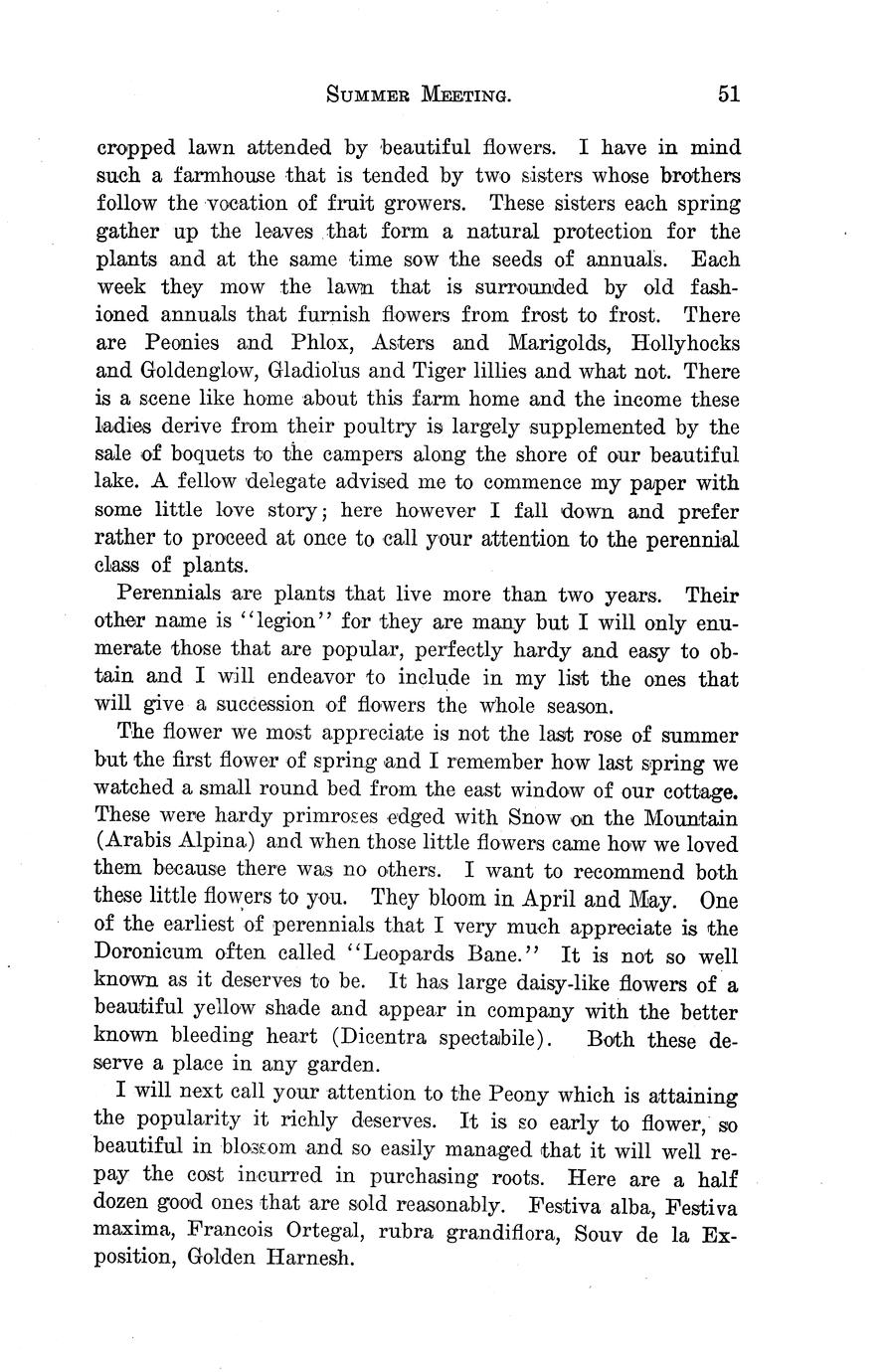 SUMMER MEETING. 51

cropped lawn attended by beautiful flowers. I have in mind such a farmhouse that is tended by two sisters whose brothers follow the vocation of fruit growers. These sisters each spring gather up the leaves that form a natural protection for the plants and at the same time sow the seeds of annuals. Each week they mow the lawn that is surrounded by old fashioned annuals that furnish flowers from frost to frost. There are Peonies and Phlox, Asters and Marigolds, Hollyhocks and Goldenglow, Gladiolus and Tiger lillies and what not. There is a scene like home about this farm home and the income these ladies derive from their poultry is largely supplemented by the sale of boquets to the campers along the shore of our beautiful lake. A fellow delegate advised me to commence my paper with some little love story; here however I fall down and prefer rather to proceed at once to call your attention to the perennial class of plants.

Perennials are plants that live more than two years. Their other name is "legion" for they are many but I will only enumerate those that are popular, perfectly hardy and easy to obtain and I will endeavor to include in my list the ones that will give a succession of flowers the whole season.

The flower we most appreciate is not the last rose of summer but the first flower of spring and I remember how last spring we watched a small round bed from the east window of our cottage. These were hardy primroses edged with Snow on the Mountain (Arabis Alpina) and when those little flowers came how we loved them because there was no others. I want to recommend both these little flowers to you. They bloom in April and May. One of the earliest of perennials that I very much appreciate is the Doronicum often called "Leopards Bane." It is not so well known as it deserves to be. It has large daisy-like flowers of a beautiful yellow shade and appear in company with the better known bleeding heart (Dicentra spectabile). Both these deserve a place in any garden.

I will next call your attention to the Peony which is attaining the popularity it richly deserves. It is so early to flower, so beautiful in blossom and so easily managed that it will well repay the cost incurred in purchasing roots. Here are a half dozen good ones that are sold reasonably. Festiva alba, Festiva maxima, Francois Ortegal, rubra grandiflora, Souv de la Exposition, Golden Harnesh.